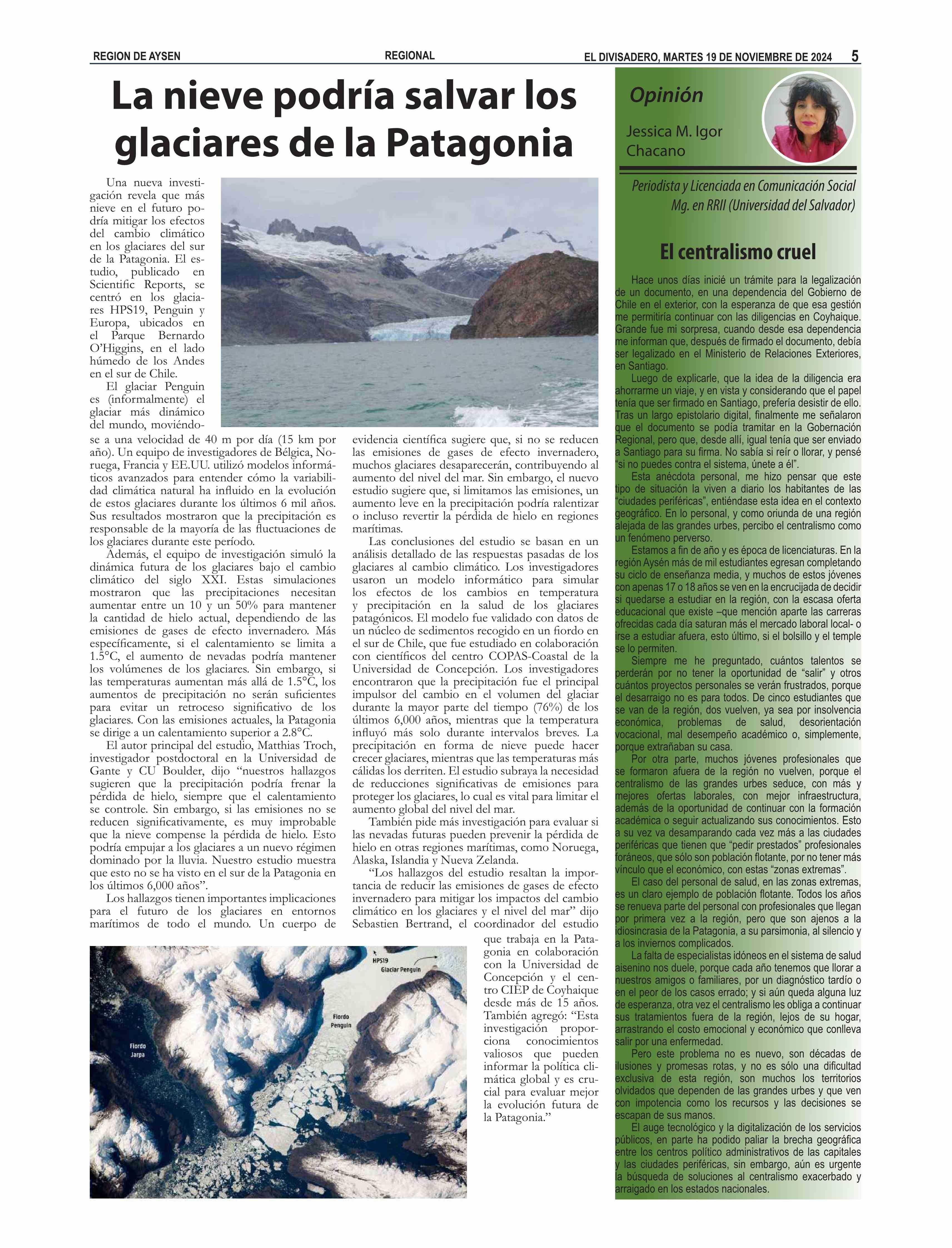 REGION DE AYSEN

REGIONAL

EL DIVISADERO, MARTES 19 DE NOVIEMBRE DE 2024 5

La nieve podría salvar los glaciares de la Patagonia

Una nueva investigación revela que más nieve en el futuro podría mitigar los efectos del cambio climático en los glaciares del sur de la Patagonia. El estudio, publicado en Scientific Reports, se centró en los glaciares HPS19, Penguin y Europa, ubicados en el Parque Bernardo O'Higgins, en el lado húmedo de los Andes en el sur de Chile.

El glaciar Penguin es (informalmente) el glaciar más dinámico del mundo, moviéndose a una velocidad de 40 m por día (15 km por año). Un equipo de investigadores de Bélgica, Noruega, Francia y EE.UU. utilizó modelos informáticos avanzados para entender cómo la variabilidad climática natural ha influido en la evolución de estos glaciares durante los últimos 6 mil años. Sus resultados mostraron que la precipitación es responsable de la mayoría de las fluctuaciones de los glaciares durante este período.

Además, el equipo de investigación simuló la dinámica futura de los glaciares bajo el cambio climático del siglo XXI. Estas simulaciones mostraron que las precipitaciones necesitan aumentar entre un 10 y un 50% para mantener la cantidad de hielo actual, dependiendo de las emisiones de gases de efecto invernadero. Más específicamente, si el calentamiento se limita a 1.5°C, el aumento de nevadas podría mantener los volúmenes de los glaciares. Sin embargo, si las temperaturas aumentan más allá de 1.5°C, los aumentos de precipitación no serán suficientes para evitar un retroceso significativo de los glaciares. Con las emisiones actuales, la Patagonia se dirige a un calentamiento superior a 2.8°C.

El autor principal del estudio, Matthias Troch, investigador postdoctoral en la Universidad de Gante y CU Boulder, dijo "nuestros hallazgos sugieren que la precipitación podría frenar la pérdida de hielo, siempre que el calentamiento se controle. Sin embargo, si las emisiones no se reducen significativamente, es muy improbable que la nieve compense la pérdida de hielo. Esto podría empujar a los glaciares a un nuevo régimen dominado por la lluvia. Nuestro estudio muestra que esto no se ha visto en el sur de la Patagonia en los últimos 6,000 años".

Los hallazgos tienen importantes implicaciones para el futuro de los glaciares en entornos marítimos de todo el mundo. Un cuerpo de evidencia científica sugiere que, si no se reducen las emisiones de gases de efecto invernadero, muchos glaciares desaparecerán, contribuyendo al aumento del nivel del mar. Sin embargo, el nuevo estudio sugiere que, si limitamos las emisiones, un aumento leve en la precipitación podría ralentizar o incluso revertir la pérdida de hielo en regiones marítimas.

Las conclusiones del estudio se basan en un análisis detallado de las respuestas pasadas de los glaciares al cambio climático. Los investigadores usaron un modelo informático para simular los efectos de los cambios en temperatura y precipitación en la salud de los glaciares patagónicos. El modelo fue validado con datos de un núcleo de sedimentos recogido en un fiordo en el sur de Chile, que fue estudiado en colaboración con científicos del centro COPAS-Coastal de la Universidad de Concepción. Los investigadores encontraron que la precipitación fue el principal impulsor del cambio en el volumen del glaciar durante la mayor parte del tiempo (76%) de los últimos 6,000 años, mientras que la temperatura influyó más solo durante intervalos breves. La precipitación en forma de nieve puede hacer crecer glaciares, mientras que las temperaturas más cálidas los derriten. El estudio subraya la necesidad de reducciones significativas de emisiones para proteger los glaciares, lo cual es vital para limitar el aumento global del nivel del mar.

También pide más investigación para evaluar si las nevadas futuras pueden prevenir la pérdida de hielo en otras regiones marítimas, como Noruega, Alaska, Islandia y Nueva Zelanda.

"Los hallazgos del estudio resaltan la importancia de reducir las emisiones de gases de efecto invernadero para mitigar los impactos del cambio climático en los glaciares y el nivel del mar" dijo Sebastien Bertrand, el coordinador del estudio que trabaja en la Patagonia en colaboración con la Universidad de Concepción y el centro CIEP de Coyhaique desde más de 15 años. También agregó: "Esta investigación proporciona conocimientos valiosos que pueden informar la política climática global y es crucial para evaluar mejor la evolución futura de la Patagonia."

HPS19
Glaciar Penguin
Fiordo Penguin
Fiordo Jarpa

Opinión

Jessica M. Igor Chacano

Periodista y Licenciada en Comunicación Social
Mg. en RRII (Universidad del Salvador)

El centralismo cruel

Hace unos días inicié un trámite para la legalización de un documento, en una dependencia del Gobierno de Chile en el exterior, con la esperanza de que esa gestión me permitiría continuar con las diligencias en Coyhaique. Grande fue mi sorpresa, cuando desde esa dependencia me informan que, después de firmado el documento, debía ser legalizado en el Ministerio de Relaciones Exteriores, en Santiago.

Luego de explicarle, que la idea de la diligencia era ahorrarme un viaje, y en vista y considerando que el papel tenía que ser firmado en Santiago, prefería desistir de ello. Tras un largo epistolario digital, finalmente me señalaron que el documento se podía tramitar en la Gobernación Regional, pero que, desde allí, igual tenía que ser enviado a Santiago para su firma. No sabía si reír o llorar, y pensé "si no puedes contra el sistema, únete a él".

Esta anécdota personal, me hizo pensar que este tipo de situación la viven a diario los habitantes de las "ciudades periféricas", entiéndase esta idea en el contexto geográfico. En lo personal, y como oriunda de una región alejada de las grandes urbes, percibo el centralismo como un fenómeno perverso.

Estamos a fin de año y es época de licenciaturas. En la región Aysén más de mil estudiantes egresan completando su ciclo de enseñanza media, y muchos de estos jóvenes con apenas 17 o 18 años se ven en la encrucijada de decidir si quedarse a estudiar en la región, con la escasa oferta educacional que existe –que mención aparte las carreras ofrecidas cada día saturan más el mercado laboral local- o irse a estudiar afuera, esto último, si el bolsillo y el temple se lo permiten.

Siempre me he preguntado, cuántos talentos se perderán por no tener la oportunidad de "salir" y otros cuántos proyectos personales se verán frustrados, porque el desarraigo no es para todos. De cinco estudiantes que se van de la región, dos vuelven, ya sea por insolvencia económica, problemas de salud, desorientación vocacional, mal desempeño académico o, simplemente, porque extrañaban su casa.

Por otra parte, muchos jóvenes profesionales que se formaron afuera de la región no vuelven, porque el centralismo de las grandes urbes seduce, con más y mejores ofertas laborales, con mejor infraestructura, además de la oportunidad de continuar con la formación académica o seguir actualizando sus conocimientos. Esto a su vez va desamparando cada vez más a las ciudades periféricas que tienen que "pedir prestados" profesionales foráneos, que sólo son población flotante, por no tener más vínculo que el económico, con estas "zonas extremas".

El caso del personal de salud, en las zonas extremas, es un claro ejemplo de población flotante. Todos los años se renueva parte del personal con profesionales que llegan por primera vez a la región, pero que son ajenos a la idiosincrasia de la Patagonia, a su parsimonia, al silencio y a los inviernos complicados.

La falta de especialistas idóneos en el sistema de salud aisenino nos duele, porque cada año tenemos que llorar a nuestros amigos o familiares, por un diagnóstico tardío o en el peor de los casos errado; y si aún queda alguna luz de esperanza, otra vez el centralismo les obliga a continuar sus tratamientos fuera de la región, lejos de su hogar, arrastrando el costo emocional y económico que conlleva salir por una enfermedad.

Pero este problema no es nuevo, son décadas de ilusiones y promesas rotas, y no es sólo una dificultad exclusiva de esta región, son muchos los territorios olvidados que dependen de las grandes urbes y que ven con impotencia como los recursos y las decisiones se escapan de sus manos.

El auge tecnológico y la digitalización de los servicios públicos, en parte ha podido paliar la brecha geográfica entre los centros político administrativos de las capitales y las ciudades periféricas, sin embargo, aún es urgente la búsqueda de soluciones al centralismo exacerbado y arraigado en los estados nacionales.